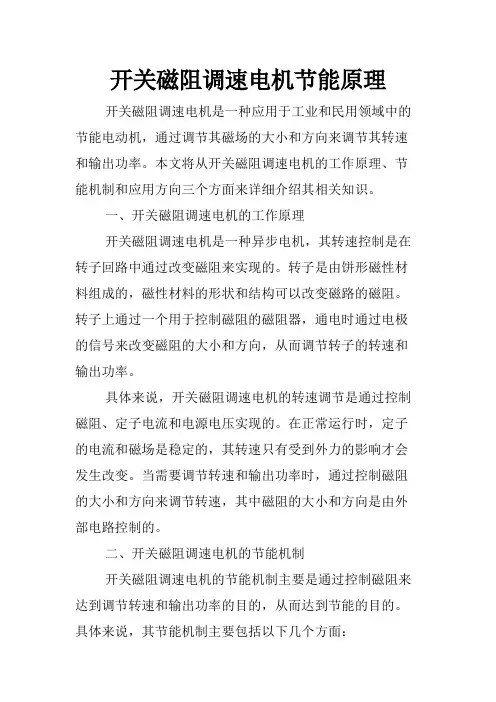 开关磁阻调速电机节能原理

开关磁阻调速电机是一种应用于工业和民用领域中的节能电动机，通过调节其磁场的大小和方向来调节其转速和输出功率。本文将从开关磁阻调速电机的工作原理、节能机制和应用方向三个方面来详细介绍其相关知识。

一、开关磁阻调速电机的工作原理

开关磁阻调速电机是一种异步电机，其转速控制是在转子回路中通过改变磁阻来实现的。转子是由饼形磁性材料组成的，磁性材料的形状和结构可以改变磁路的磁阻。转子上通过一个用于控制磁阻的磁阻器，通电时通过电极的信号来改变磁阻的大小和方向，从而调节转子的转速和输出功率。

具体来说，开关磁阻调速电机的转速调节是通过控制磁阻、定子电流和电源电压实现的。在正常运行时，定子的电流和磁场是稳定的，其转速只有受到外力的影响才会发生改变。当需要调节转速和输出功率时，通过控制磁阻的大小和方向来调节转速，其中磁阻的大小和方向是由外部电路控制的。

二、开关磁阻调速电机的节能机制

开关磁阻调速电机的节能机制主要是通过控制磁阻来达到调节转速和输出功率的目的，从而达到节能的目的。具体来说，其节能机制主要包括以下几个方面：